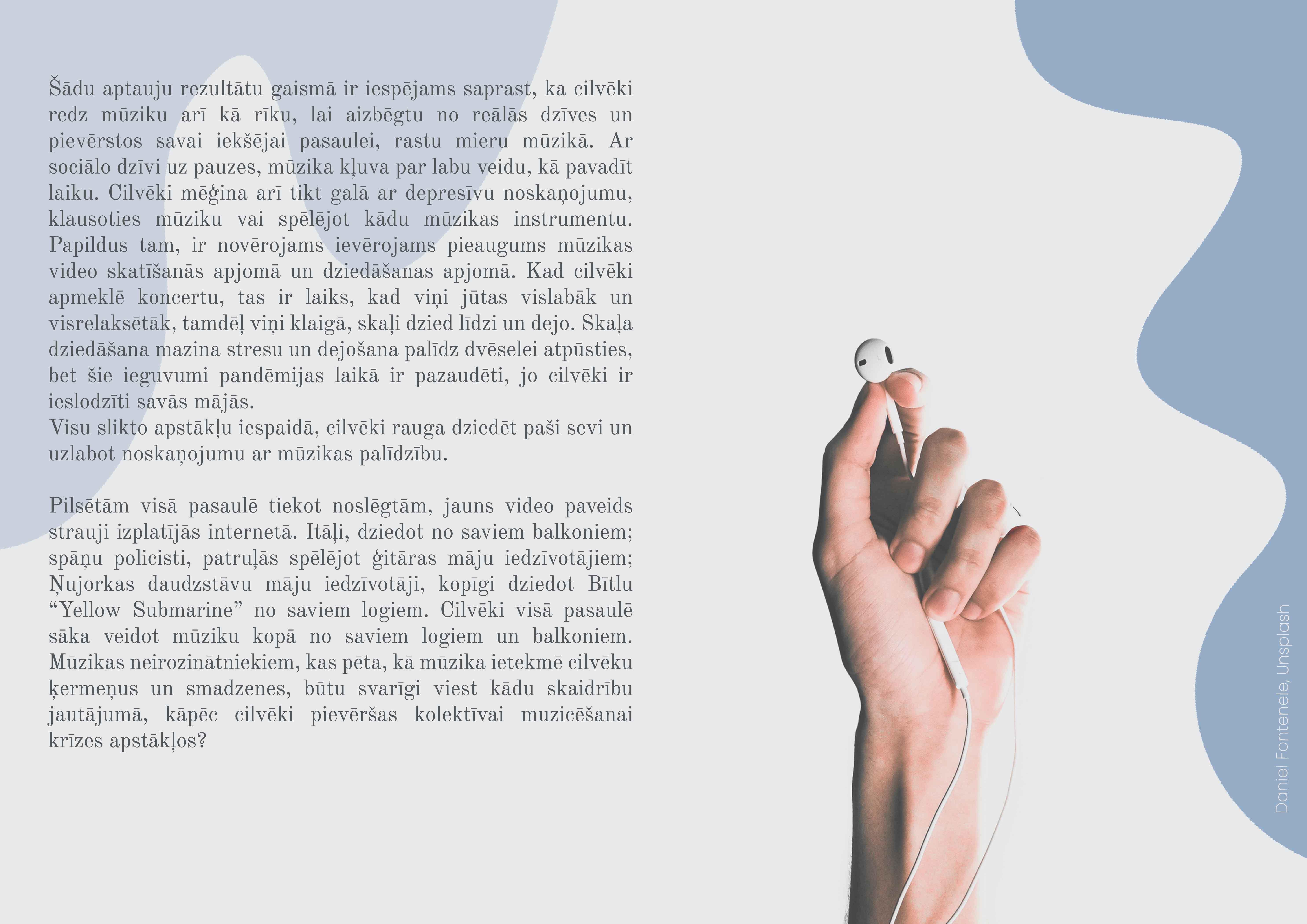 Šādu aptauju rezultātu gaismā ir iespējams saprast, ka cilvēki redz mūziku arī kā rīku, lai aizbēgtu no reālās dzīves un pievērstos savai iekšējai pasaulei, rastu mieru mūzikā. Ar sociālo dzīvi uz pauzes, mūzika kļuva par labu veidu, kā pavadīt laiku. Cilvēki mēģina arī tikt galā ar depresīvu noskaņojumu, klausoties mūziku vai spēlējot kādu mūzikas instrumentu. Papildus tam, ir novērojams ievērojams pieaugums mūzikas video skatīšanās apjomā un dziedāšanas apjomā. Kad cilvēki apmeklē koncertu, tas ir laiks, kad viņi jūtas vislabāk un visrelaksētāk, tamdēļ viņi klaigā, skaļi dzied līdzi un dejo. Skaļa dziedāšana mazina stresu un dejošana palīdz dvēselei atpūsties, bet šie ieguvumi pandēmijas laikā ir pazaudēti, jo cilvēki ir ieslodzīti savās mājās.
Visu slikto apstākļu iespaidā, cilvēki rauga dziedēt paši sevi un uzlabot noskaņojumu ar mūzikas palīdzību.

Pilsētām visā pasaulē tiekot noslēgtām, jauns video paveids strauji izplatījās internetā. Itāļi, dziedot no saviem balkoniem; spāņu policisti, patruļās spēlējot ģitāras māju iedzīvotājiem; Ņujorkas daudzstāvu māju iedzīvotāji, kopīgi dziedot Bītlu "Yellow Submarine" no saviem logiem. Cilvēki visā pasaulē sāka veidot mūziku kopā no saviem logiem un balkoniem. Mūzikas neirozinātniekiem, kas pēta, kā mūzika ietekmē cilvēku ķermeņus un smadzenes, būtu svarīgi viest kādu skaidrību jautājumā, kāpēc cilvēki pievēršas kolektīvai muzicēšanai krīzes apstākļos?

Daniel Fontenele, Unsplash